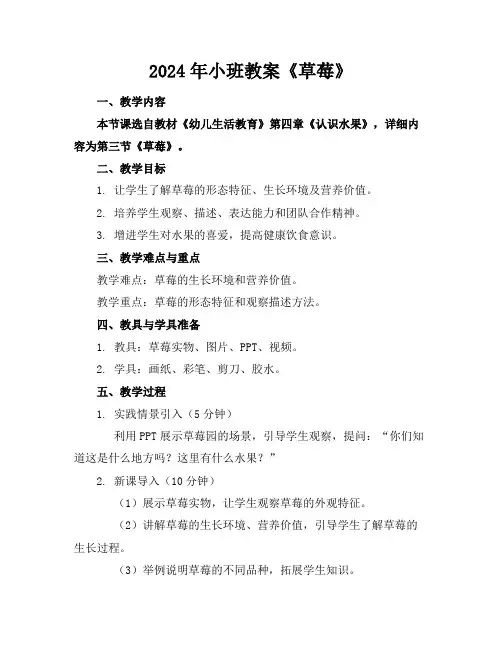 2024年小班教案《草莓》

一、教学内容

本节课选自教材《幼儿生活教育》第四章《认识水果》，详细内容为第三节《草莓》。

二、教学目标

1. 让学生了解草莓的形态特征、生长环境及营养价值。

2. 培养学生观察、描述、表达能力和团队合作精神。

3. 增进学生对水果的喜爱，提高健康饮食意识。

三、教学难点与重点

教学难点：草莓的生长环境和营养价值。

教学重点：草莓的形态特征和观察描述方法。

四、教具与学具准备

1. 教具：草莓实物、图片、PPT、视频。

2. 学具：画纸、彩笔、剪刀、胶水。

五、教学过程

1. 实践情景引入（5分钟）

利用PPT展示草莓园的场景，引导学生观察，提问：“你们知道这是什么地方吗？这里有什么水果？”

2. 新课导入（10分钟）

（1）展示草莓实物，让学生观察草莓的外观特征。

（2）讲解草莓的生长环境、营养价值，引导学生了解草莓的生长过程。

（3）举例说明草莓的不同品种，拓展学生知识。